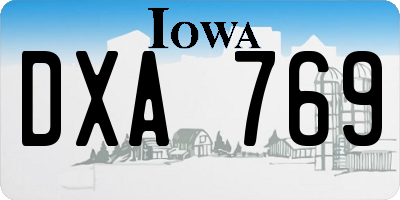 IOWA
DXA 769